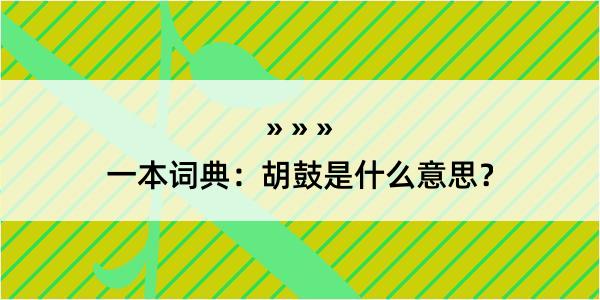 » » »

一本词典：胡鼓是什么意思？